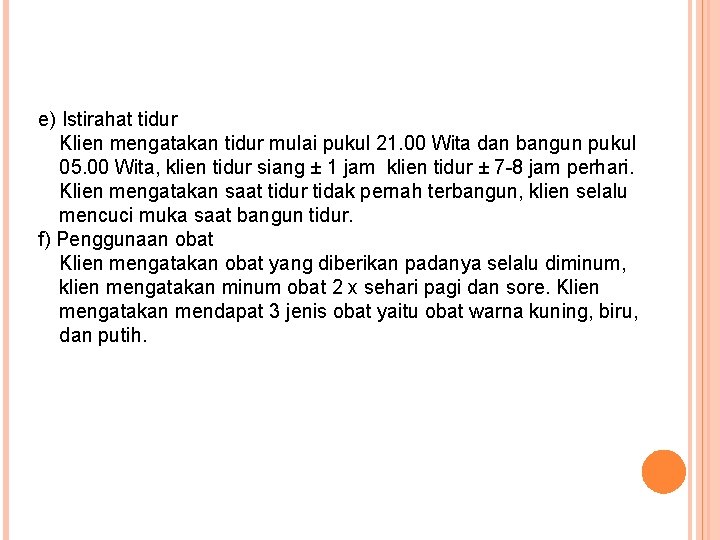 e) Istirahat tidur

Klien mengatakan tidur mulai pukul 21.00 Wita dan bangun pukul 05.00 Wita, klien tidur siang ± 1 jam klien tidur ± 7-8 jam perhari. Klien mengatakan saat tidur tidak pernah terbangun, klien selalu mencuci muka saat bangun tidur.

f) Penggunaan obat

Klien mengatakan obat yang diberikan padanya selalu diminum, klien mengatakan minum obat 2 x sehari pagi dan sore. Klien mengatakan mendapat 3 jenis obat yaitu obat warna kuning, biru, dan putih.